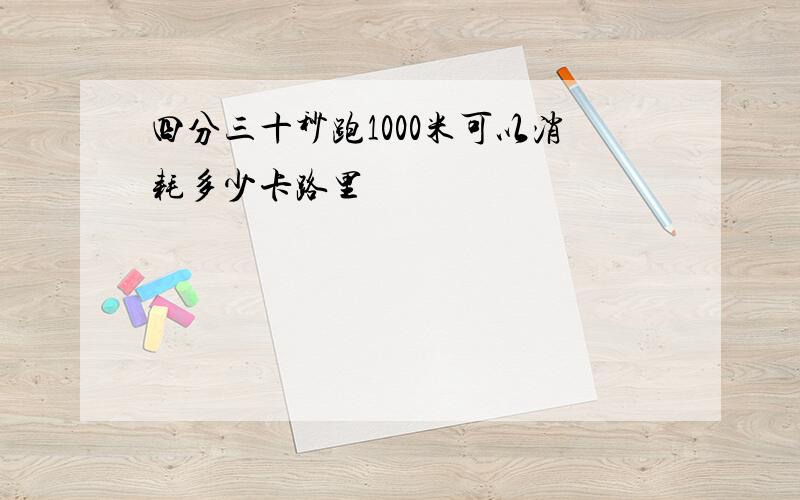 四分三十秒跑1000米可以消耗多少卡路里